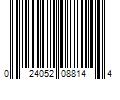 0 24052 08814 4